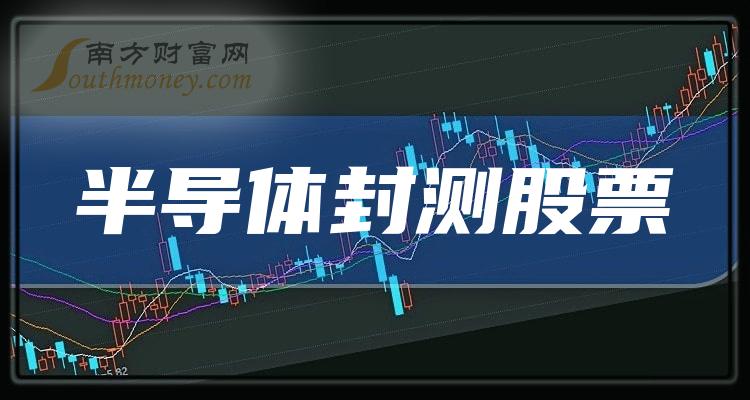 南方财富网
Southmoney.com

半导体封测股票

5.82